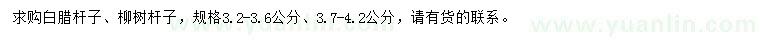 求购白腊杆子、柳树杆子，规格3.2-3.6公分、3.7-4.2公分，请有货的联系。

www.yuanlin.com

www.yuanlin.com